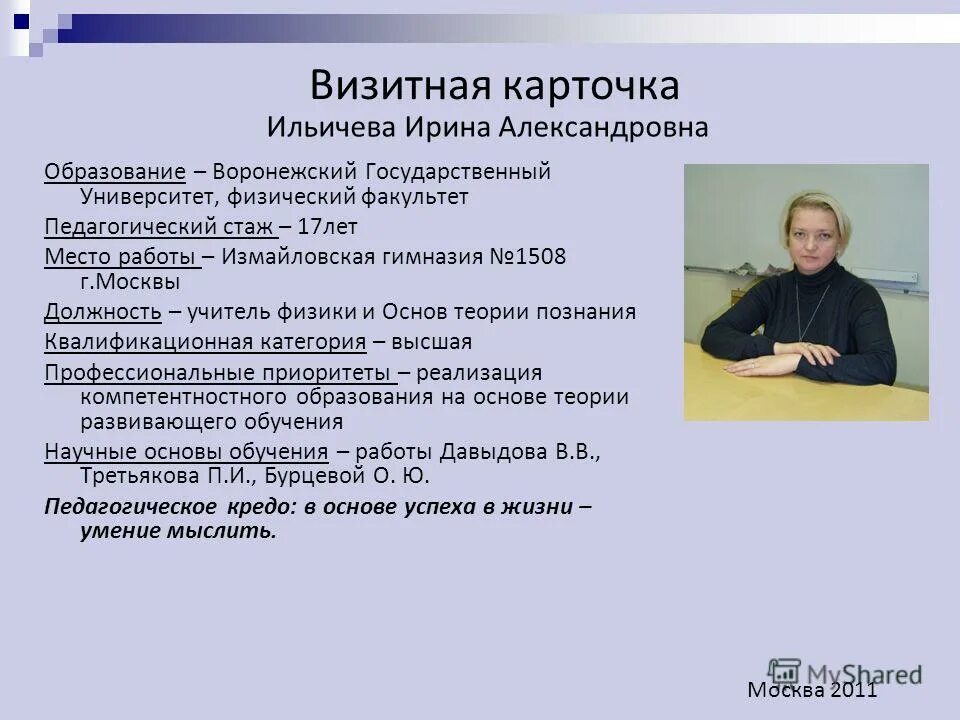 Визитная карточка
Ильичева Ирина Александровна

Образование – Воронежский Государственный Университет, физический факультет

Педагогический стаж – 17лет

Место работы – Измайловская гимназия №1508 г.Москвы

Должность – учитель физики и Основ теории познания

Квалификационная категория – высшая

Профессиональные приоритеты – реализация компетентностного образования на основе теории развивающего обучения

Научные основы обучения – работы Давыдова В.В., Третьякова П.И., Бурцевой О. Ю.

Педагогическое кредо: в основе успеха в жизни – умение мыслить.

MyShared

Москва 2011